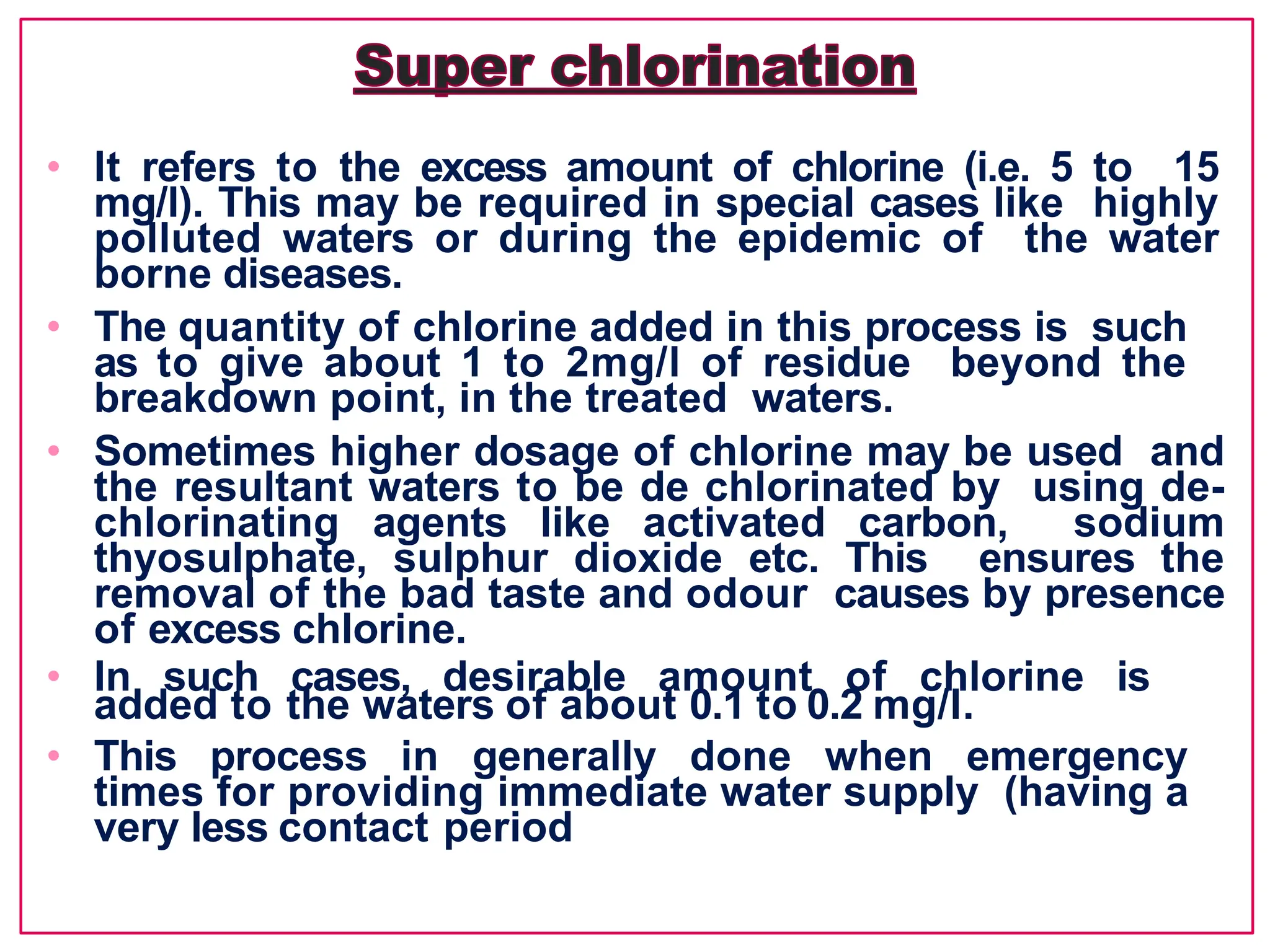 Super chlorination

• It refers to the excess amount of chlorine (i.e. 5 to 15 mg/l). This may be required in special cases like highly polluted waters or during the epidemic of the water borne diseases.

• The quantity of chlorine added in this process is such as to give about 1 to 2mg/l of residue beyond the breakdown point, in the treated waters.

• Sometimes higher dosage of chlorine may be used and the resultant waters to be de chlorinated by using de-chlorinating agents like activated carbon, sodium thyosulphate, sulphur dioxide etc. This ensures the removal of the bad taste and odour causes by presence of excess chlorine.

• In such cases, desirable amount of chlorine is added to the waters of about 0.1 to 0.2 mg/l.

• This process in generally done when emergency times for providing immediate water supply (having a very less contact period